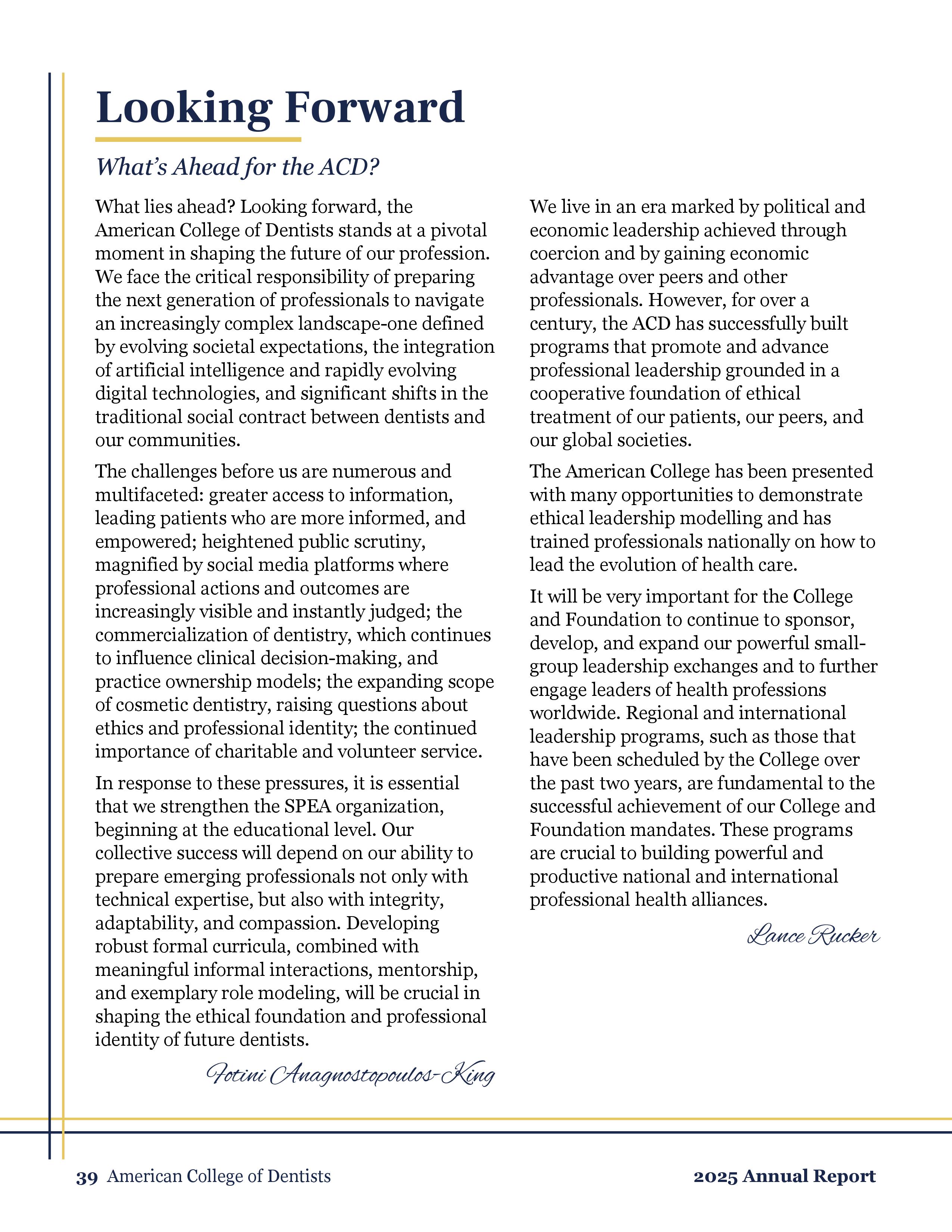 Looking Forward

What's Ahead for the ACD?

What lies ahead? Looking forward, the American College of Dentists stands at a pivotal moment in shaping the future of our profession. We face the critical responsibility of preparing the next generation of professionals to navigate an increasingly complex landscape-one defined by evolving societal expectations, the integration of artificial intelligence and rapidly evolving digital technologies, and significant shifts in the traditional social contract between dentists and our communities.

The challenges before us are numerous and multifaceted: greater access to information, leading patients who are more informed, and empowered; heightened public scrutiny, magnified by social media platforms where professional actions and outcomes are increasingly visible and instantly judged; the commercialization of dentistry, which continues to influence clinical decision-making, and practice ownership models; the expanding scope of cosmetic dentistry, raising questions about ethics and professional identity; the continued importance of charitable and volunteer service.

In response to these pressures, it is essential that we strengthen the SPEA organization, beginning at the educational level. Our collective success will depend on our ability to prepare emerging professionals not only with technical expertise, but also with integrity, adaptability, and compassion. Developing robust formal curricula, combined with meaningful informal interactions, mentorship, and exemplary role modeling, will be crucial in shaping the ethical foundation and professional identity of future dentists.

Fotini Anagnostopoulos-King

We live in an era marked by political and economic leadership achieved through coercion and by gaining economic advantage over peers and other professionals. However, for over a century, the ACD has successfully built programs that promote and advance professional leadership grounded in a cooperative foundation of ethical treatment of our patients, our peers, and our global societies.

The American College has been presented with many opportunities to demonstrate ethical leadership modelling and has trained professionals nationally on how to lead the evolution of health care.

It will be very important for the College and Foundation to continue to sponsor, develop, and expand our powerful small-group leadership exchanges and to further engage leaders of health professions worldwide. Regional and international leadership programs, such as those that have been scheduled by the College over the past two years, are fundamental to the successful achievement of our College and Foundation mandates. These programs are crucial to building powerful and productive national and international professional health alliances.

Lance Rucker

39 American College of Dentists

2025 Annual Report